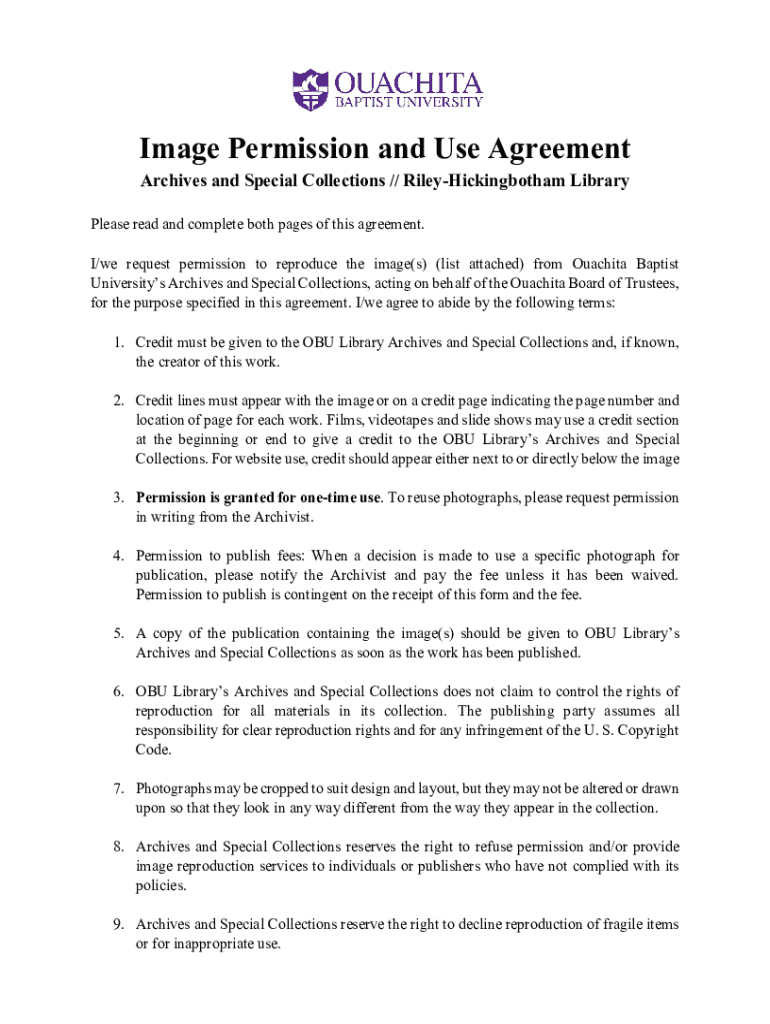 OUACHITA
BAPTIST UNIVERSITY

Image Permission and Use Agreement

Archives and Special Collections // Riley-Hickingbotham Library

Please read and complete both pages of this agreement.

I/we request permission to reproduce the image(s) (list attached) from Ouachita Baptist University's Archives and Special Collections, acting on behalf of the Ouachita Board of Trustees, for the purpose specified in this agreement. I/we agree to abide by the following terms:

1. Credit must be given to the OBU Library Archives and Special Collections and, if known, the creator of this work.

2. Credit lines must appear with the image or on a credit page indicating the page number and location of page for each work. Films, videotapes and slide shows may use a credit section at the beginning or end to give a credit to the OBU Library's Archives and Special Collections. For website use, credit should appear either next to or directly below the image

3. Permission is granted for one-time use. To reuse photographs, please request permission in writing from the Archivist.

4. Permission to publish fees: When a decision is made to use a specific photograph for publication, please notify the Archivist and pay the fee unless it has been waived. Permission to publish is contingent on the receipt of this form and the fee.

5. A copy of the publication containing the image(s) should be given to OBU Library's Archives and Special Collections as soon as the work has been published.

6. OBU Library's Archives and Special Collections does not claim to control the rights of reproduction for all materials in its collection. The publishing party assumes all responsibility for clear reproduction rights and for any infringement of the U. S. Copyright Code.

7. Photographs may be cropped to suit design and layout, but they may not be altered or drawn upon so that they look in any way different from the way they appear in the collection.

8. Archives and Special Collections reserves the right to refuse permission and/or provide image reproduction services to individuals or publishers who have not complied with its policies.

9. Archives and Special Collections reserve the right to decline reproduction of fragile items or for inappropriate use.